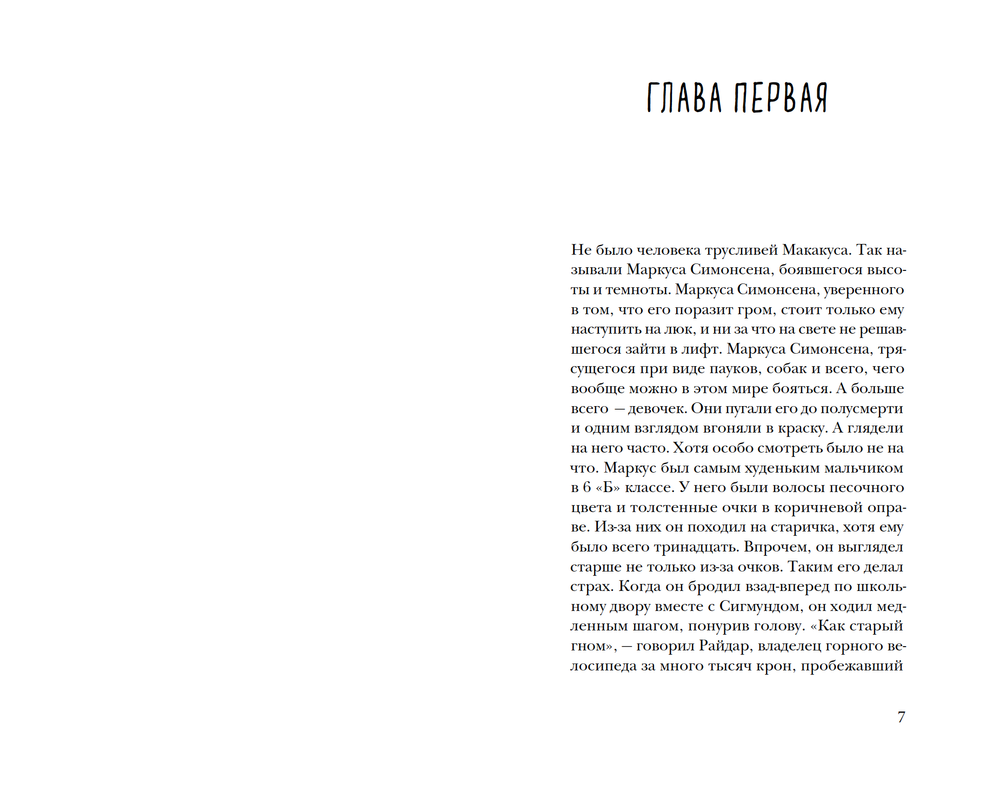 ГЛАВА ПЕРВАЯ

Не было человека трусливей Макакуса. Так называли Маркуса Симонсена, боявшегося высоты и темноты. Маркуса Симонсена, уверенного в том, что его поразит гром, стоит только ему наступить на люк, и ни за что на свете не решавшегося зайти в лифт. Маркуса Симонсена, трясущегося при виде пауков, собак и всего, чего вообще можно в этом мире бояться. А больше всего — девочек. Они пугали его до полусмерти и одним взглядом вгоняли в краску. А глядели на него часто. Хотя особо смотреть было не на что. Маркус был самым худеньким мальчиком в 6 «Б» классе. У него были волосы песочного цвета и толстенные очки в коричневой оправе. Из-за них он походил на старичка, хотя ему было всего тринадцать. Впрочем, он выглядел старше не только из-за очков. Таким его делал страх. Когда он бродил взад-вперед по школьному двору вместе с Сигмундом, он ходил медленным шагом, понурив голову. «Как старый гном», — говорил Райдар, владелец горного велосипеда за много тысяч крон, пробежавший

7